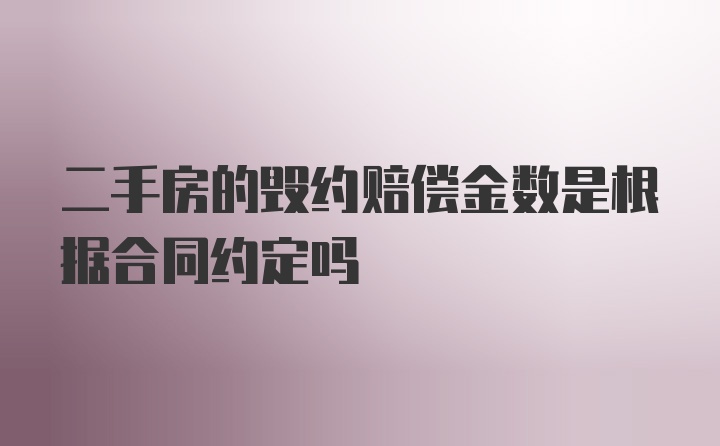 二手房的毁约赔偿金数是根据合同约定吗